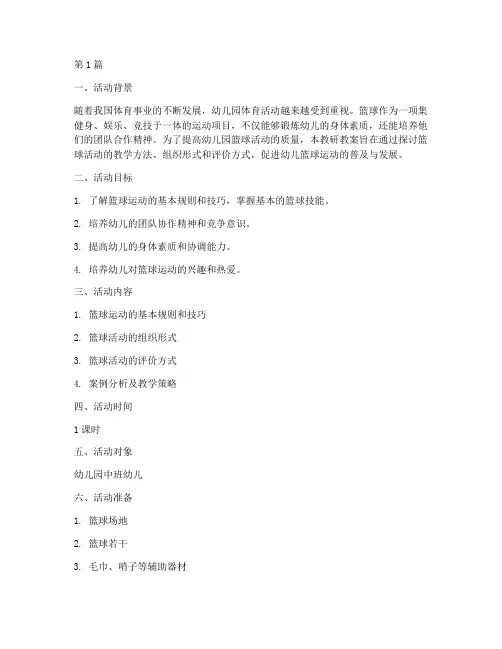 第1篇

一、活动背景

随着我国体育事业的不断发展，幼儿园体育活动越来越受到重视。篮球作为一项集健身、娱乐、竞技于一体的运动项目，不仅能够锻炼幼儿的身体素质，还能培养他们的团队合作精神。为了提高幼儿园篮球活动的质量，本教研教案旨在通过探讨篮球活动的教学方法、组织形式和评价方式，促进幼儿篮球运动的普及与发展。

二、活动目标

1. 了解篮球运动的基本规则和技巧，掌握基本的篮球技能。

2. 培养幼儿的团队协作精神和竞争意识。

3. 提高幼儿的身体素质和协调能力。

4. 培养幼儿对篮球运动的兴趣和热爱。

三、活动内容

1. 篮球运动的基本规则和技巧

2. 篮球活动的组织形式

3. 篮球活动的评价方式

4. 案例分析及教学策略

四、活动时间

1课时

五、活动对象

幼儿园中班幼儿

六、活动准备

1. 篮球场地

2. 篮球若干

3. 毛巾、哨子等辅助器材